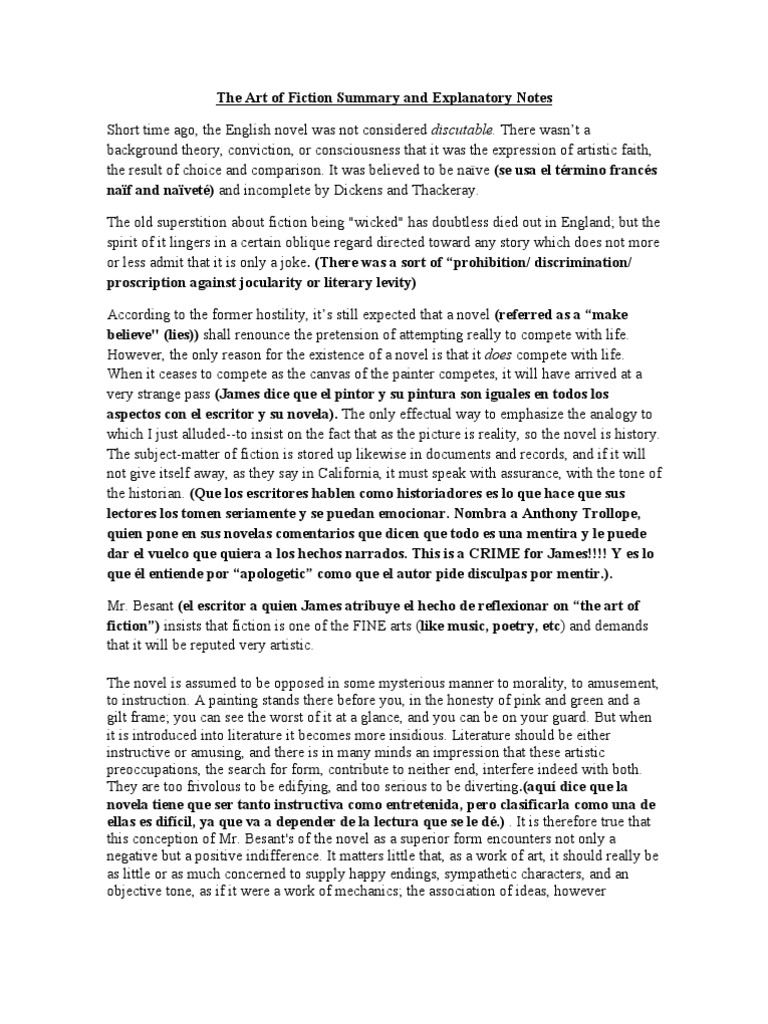 The Art of Fiction Summary and Explanatory Notes

Short time ago, the English novel was not considered discutable. There wasn't a background theory, conviction, or consciousness that it was the expression of artistic faith, the result of choice and comparison. It was believed to be naïve (se usa el término francés naïf and naïveté) and incomplete by Dickens and Thackeray.

The old superstition about fiction being "wicked" has doubtless died out in England; but the spirit of it lingers in a certain oblique regard directed toward any story which does not more or less admit that it is only a joke. (There was a sort of "prohibition/ discrimination/ proscription against jocularity or literary levity)

According to the former hostility, it's still expected that a novel (referred as a "make believe" (lies)) shall renounce the pretension of attempting really to compete with life. However, the only reason for the existence of a novel is that it does compete with life. When it ceases to compete as the canvas of the painter competes, it will have arrived at a very strange pass (James dice que el pintor y su pintura son iguales en todos los aspectos con el escritor y su novela). The only effectual way to emphasize the analogy to which I just alluded--to insist on the fact that as the picture is reality, so the novel is history. The subject-matter of fiction is stored up likewise in documents and records, and if it will not give itself away, as they say in California, it must speak with assurance, with the tone of the historian. (Que los escritores hablen como historiadores es lo que hace que sus lectores los tomen seriamente y se puedan emocionar. Nombra a Anthony Trollope, quien pone en sus novelas comentarios que dicen que todo es una mentira y le puede dar el vuelco que quiera a los hechos narrados. This is a CRIME for James!!!! Y es lo que él entiende por "apologetic" como que el autor pide disculpas por mentir.).

Mr. Besant (el escritor a quien James atribuye el hecho de reflexionar on "the art of fiction") insists that fiction is one of the FINE arts (like music, poetry, etc) and demands that it will be reputed very artistic.

The novel is assumed to be opposed in some mysterious manner to morality, to amusement, to instruction. A painting stands there before you, in the honesty of pink and green and a gilt frame; you can see the worst of it at a glance, and you can be on your guard. But when it is introduced into literature it becomes more insidious. Literature should be either instructive or amusing, and there is in many minds an impression that these artistic preoccupations, the search for form, contribute to neither end, interfere indeed with both. They are too frivolous to be edifying, and too serious to be diverting.(aquí dice que la novela tiene que ser tanto instructiva como entretenida, pero clasificarla como una de ellas es difícil, ya que va a depender de la lectura que se le dé.) . It is therefore true that this conception of Mr. Besant's of the novel as a superior form encounters not only a negative but a positive indifference. It matters little that, as a work of art, it should really be as little or as much concerned to supply happy endings, sympathetic characters, and an objective tone, as if it were a work of mechanics; the association of ideas, however